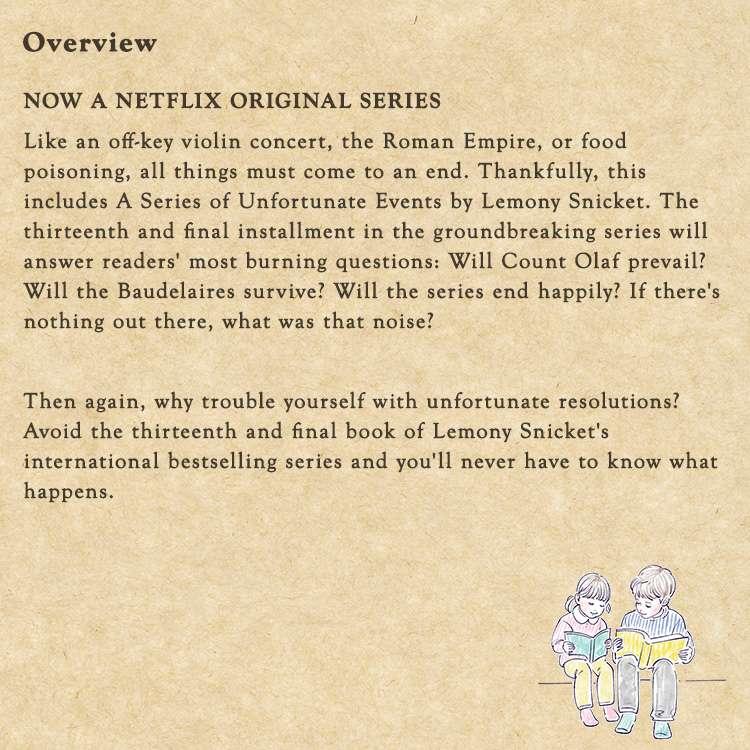 Overview

NOW A NETFLIX ORIGINAL SERIES

Like an off-key violin concert, the Roman Empire, or food poisoning, all things must come to an end. Thankfully, this includes A Series of Unfortunate Events by Lemony Snicket. The thirteenth and final installment in the groundbreaking series will answer readers' most burning questions: Will Count Olaf prevail? Will the Baudelaires survive? Will the series end happily? If there's nothing out there, what was that noise?

Then again, why trouble yourself with unfortunate resolutions? Avoid the thirteenth and final book of Lemony Snicket's international bestselling series and you'll never have to know what happens.